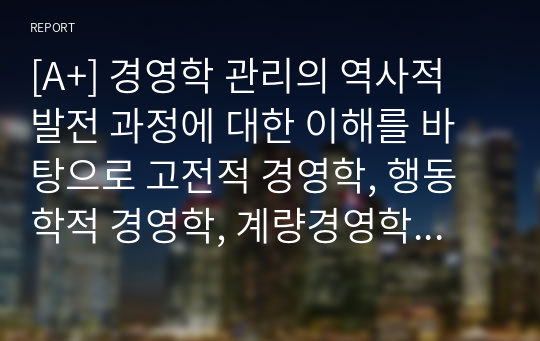 REPORT

[A+] 경영학 관리의 역사적 발전 과정에 대한 이해를 바탕으로 고전적 경영학, 행동학적 경영학, 계량경영학…